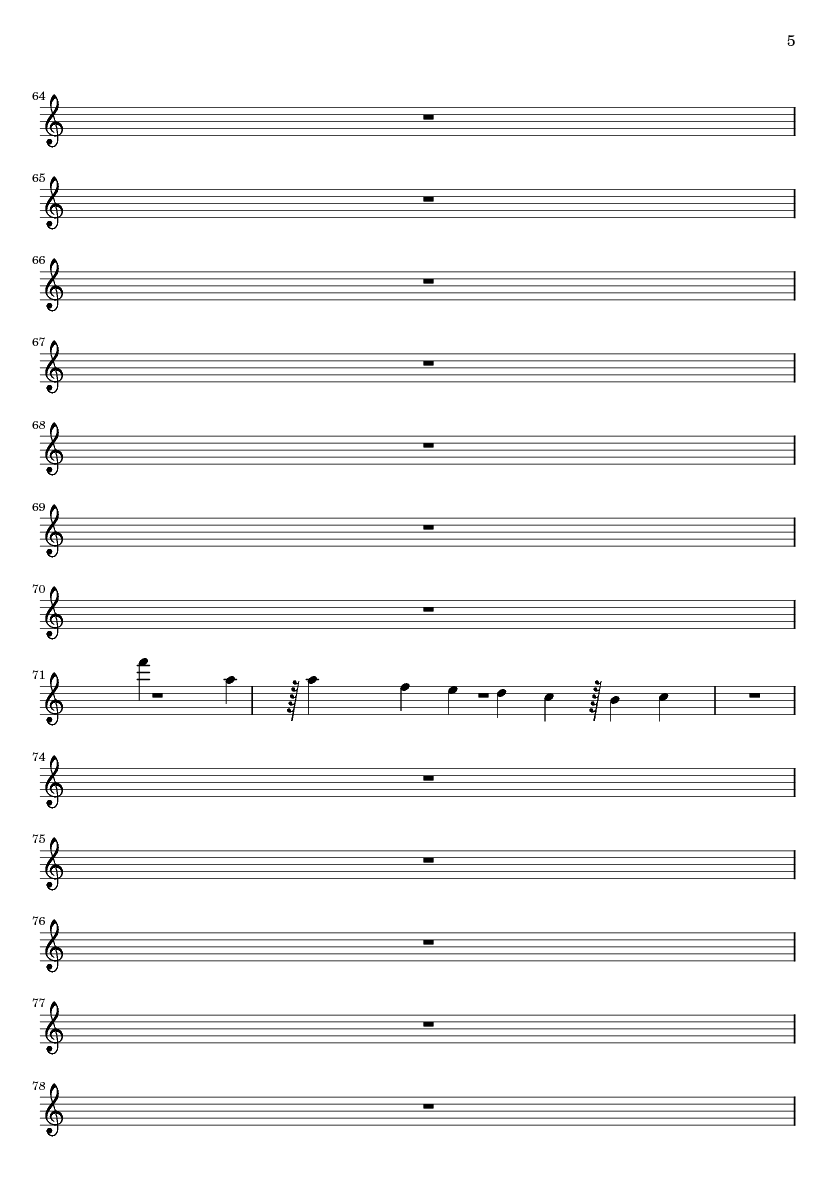 5

64

65

66

67

68

69

70

71

74

75

76

77

78